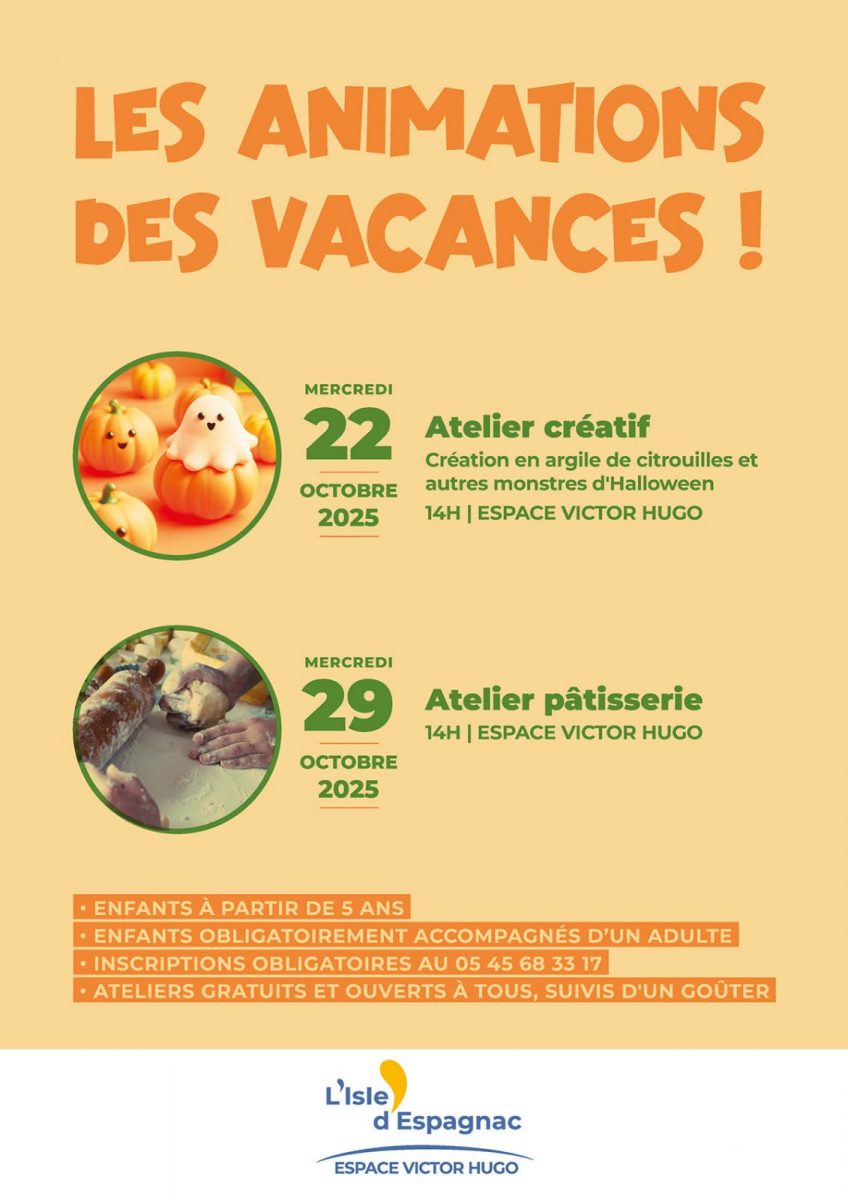 LES ANIMATIONS DES VACANCES !

MERCREDI
22
OCTOBRE
2025

Atelier créatif
Création en argile de citrouilles et autres monstres d'Halloween
14H | ESPACE VICTOR HUGO

MERCREDI
29
OCTOBRE
2025

Atelier pâtisserie
14H | ESPACE VICTOR HUGO

• ENFANTS À PARTIR DE 5 ANS
• ENFANTS OBLIGATOIREMENT ACCOMPAGNÉS D'UN ADULTE
• INSCRIPTIONS OBLIGATOIRES AU 05 45 68 33 17
• ATELIERS GRATUITS ET OUVERTS À TOUS, SUIVIS D'UN GOÛTER

L'Isle d'Espagnac
ESPACE VICTOR HUGO